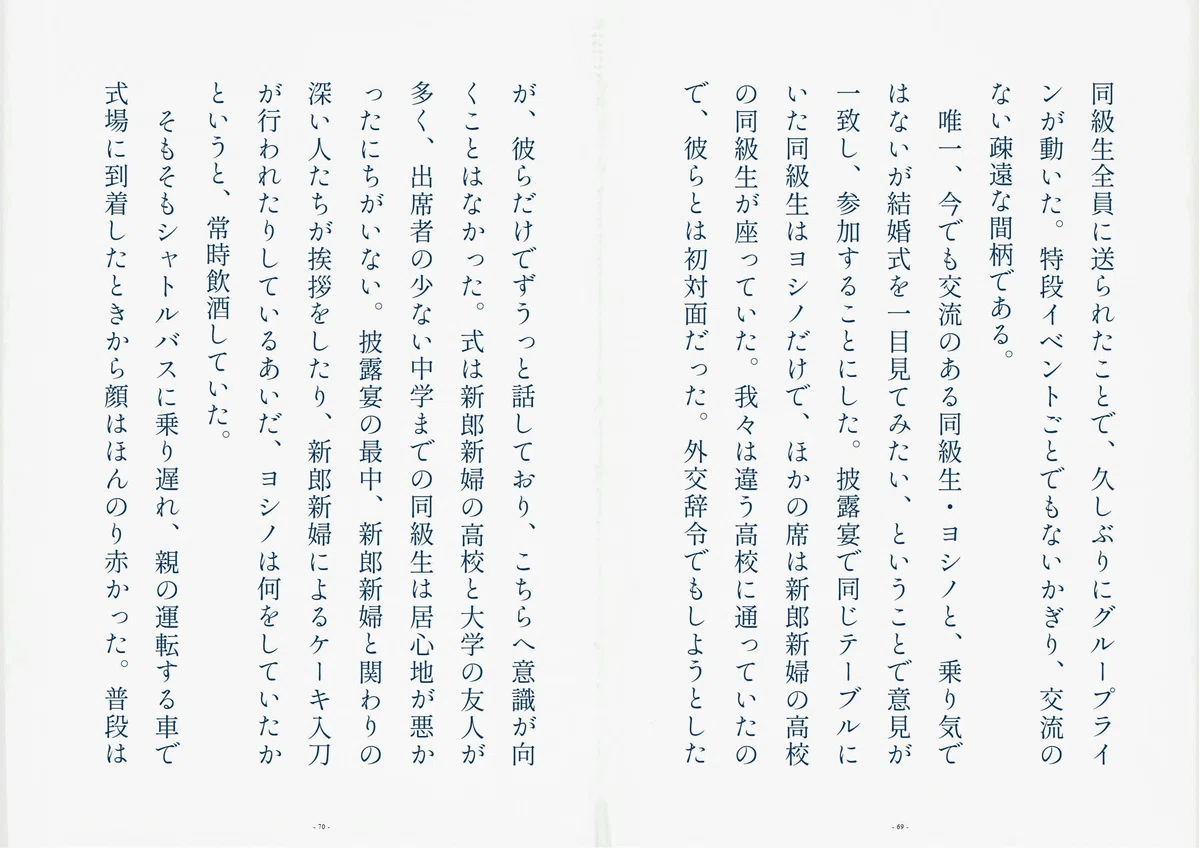 同級生全員に送られたことで、久しぶりにグループラインが動いた。特段イベントごとでもないかぎり、交流のない疎遠な間柄である。

唯一、今でも交流のある同級生・ヨシノと、乗り気ではないが結婚式を一目見てみたい、ということで意見が一致し、参加することにした。披露宴で同じテーブルにいた同級生はヨシノだけで、ほかの席は新郎新婦の高校の同級生が座っていた。我々は違う高校に通っていたので、彼らとは初対面だった。外交辞令でもしようとした

- 69 -

が、彼らだけでずうっと話しており、こちらへ意識が向くことはなかった。式は新郎新婦の高校と大学の友人が多く、出席者の少ない中学までの同級生は居心地が悪かったにちがいない。披露宴の最中、新郎新婦と関わりの深い人たちが挨拶をしたり、新郎新婦によるケーキ入刀が行われたりしているあいだ、ヨシノは何をしていたかというと、常時飲酒していた。

そもそもシャトルバスに乗り遅れ、親の運転する車で式場に到着したときから顔はほんのり赤かった。普段は

- 70 -